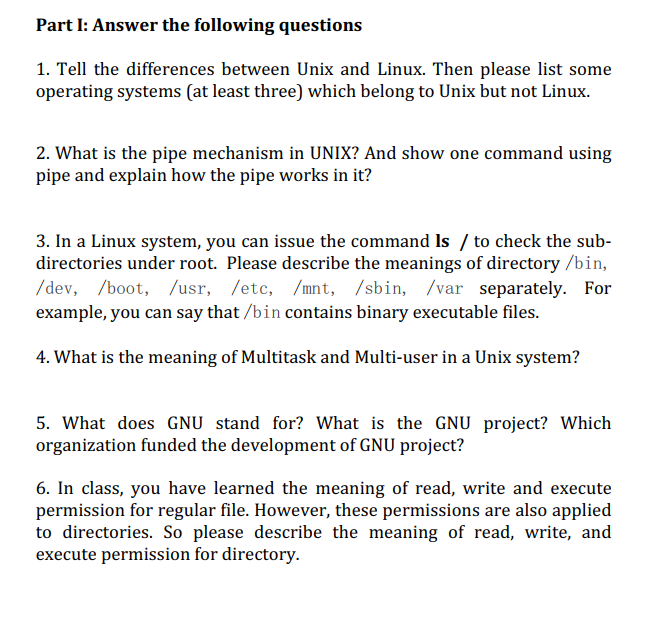 Part I: Answer the following questions

1. Tell the differences between Unix and Linux. Then please list some operating systems (at least three) which belong to Unix but not Linux.

2. What is the pipe mechanism in UNIX? And show one command using pipe and explain how the pipe works in it?

3. In a Linux system, you can issue the command ls / to check the sub-directories under root. Please describe the meanings of directory /bin, /dev, /boot, /usr, /etc, /mnt, /sbin, /var separately. For example, you can say that /bin contains binary executable files.

4. What is the meaning of Multitask and Multi-user in a Unix system?

5. What does GNU stand for? What is the GNU project? Which organization funded the development of GNU project?

6. In class, you have learned the meaning of read, write and execute permission for regular file. However, these permissions are also applied to directories. So please describe the meaning of read, write, and execute permission for directory.